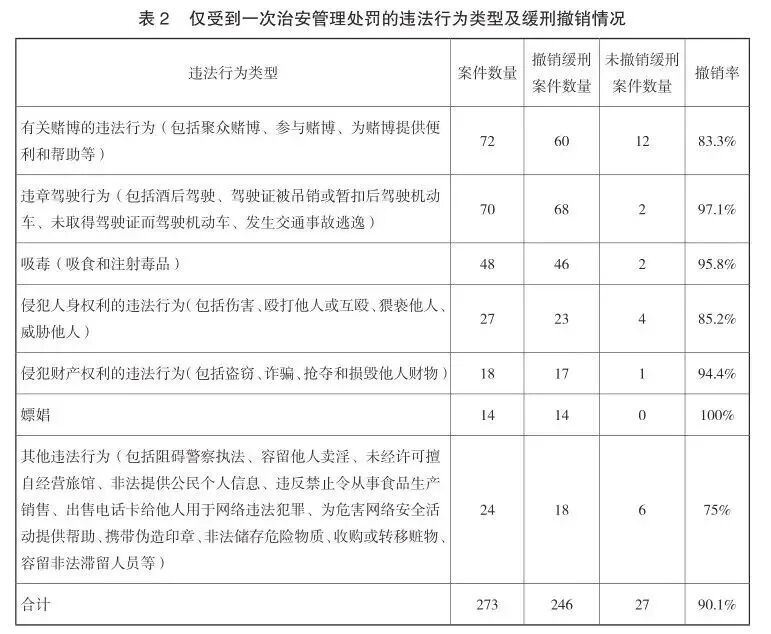 表 2　仅受到一次治安管理处罚的违法行为类型及缓刑撤销情况

| 违法行为类型 | 案件数量 | 撤销缓刑案件数量 | 未撤销缓刑案件数量 | 撤销率 |
|---|---|---|---|---|
| 有关赌博的违法行为（包括聚众赌博、参与赌博、为赌博提供便利和帮助等） | 72 | 60 | 12 | 83.3% |
| 违章驾驶行为（包括酒后驾驶、驾驶证被吊销或暂扣后驾驶机动车、未取得驾驶证而驾驶机动车、发生交通事故逃逸） | 70 | 68 | 2 | 97.1% |
| 吸毒（吸食和注射毒品） | 48 | 46 | 2 | 95.8% |
| 侵犯人身权利的违法行为（包括伤害、殴打他人或互殴、猥亵他人、威胁他人） | 27 | 23 | 4 | 85.2% |
| 侵犯财产权利的违法行为（包括盗窃、诈骗、抢夺和损毁他人财物） | 18 | 17 | 1 | 94.4% |
| 嫖娼 | 14 | 14 | 0 | 100% |
| 其他违法行为（包括阻碍警察执法、容留他人卖淫、未经许可擅自经营旅馆、非法提供公民个人信息、违反禁止令从事食品生产销售、出售电话卡给他人用于网络违法犯罪、为危害网络安全活动提供帮助、携带伪造印章、非法储存危险物质、收购或转移赃物、容留非法滞留人员等） | 24 | 18 | 6 | 75% |
| 合计 | 273 | 246 | 27 | 90.1% |